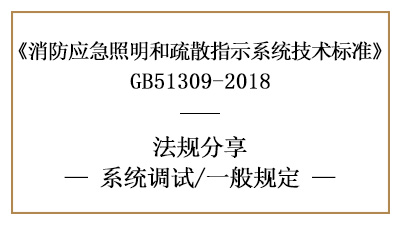 《消防应急照明和疏散指示系统技术标准》
GB51309-2018

法规分享
— 系统调试/一般规定 —